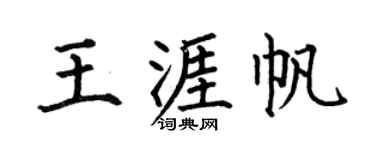 王涯帆

词典网